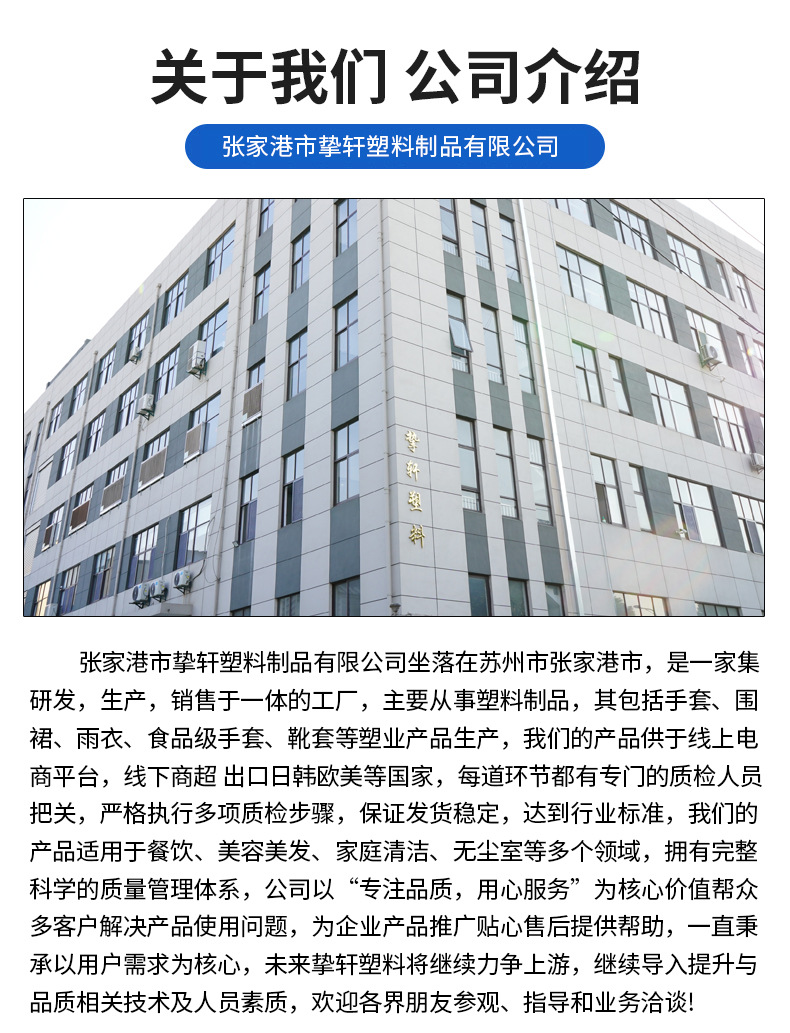 关于我们 公司介绍

张家港市挚轩塑料制品有限公司

挚轩塑料

张家港市挚轩塑料制品有限公司坐落在苏州市张家港市，是一家集研发，生产，销售于一体的工厂，主要从事塑料制品，其包括手套、围裙、雨衣、食品级手套、靴套等塑业产品生产，我们的产品供于线上电商平台，线下商超 出口日韩欧美等国家，每道环节都有专门的质检人员把关，严格执行多项质检步骤，保证发货稳定，达到行业标准，我们的产品适用于餐饮、美容美发、家庭清洁、无尘室等多个领域，拥有完整科学的质量管理体系，公司以“专注品质，用心服务”为核心价值帮众多客户解决产品使用问题，为企业产品推广贴心售后提供帮助，一直秉承以用户需求为核心，未来挚轩塑料将继续力争上游，继续导入提升与品质相关技术及人员素质，欢迎各界朋友参观、指导和业务洽谈!